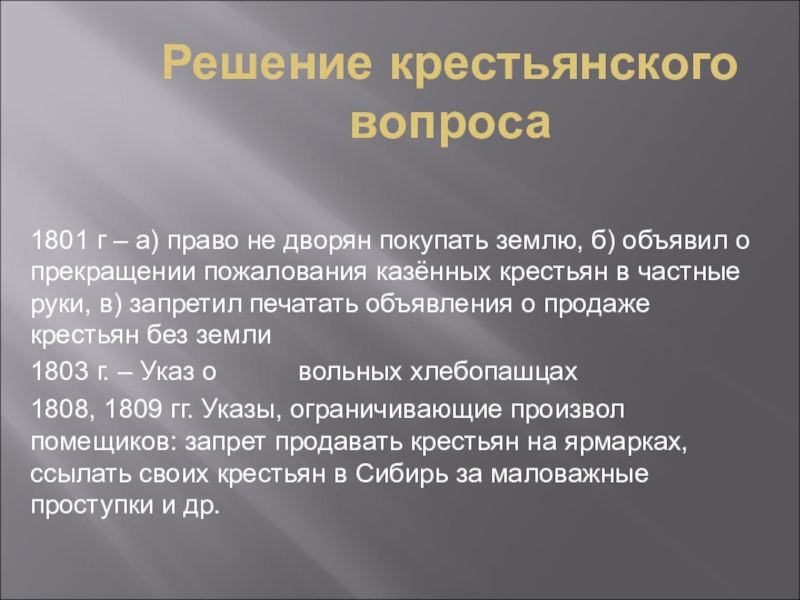 Решение крестьянского вопроса

1801 г – а) право не дворян покупать землю, б) объявил о прекращении пожалования казённых крестьян в частные руки, в) запретил печатать объявления о продаже крестьян без земли

1803 г. – Указ о вольных хлебопашцах

1808, 1809 гг. Указы, ограничивающие произвол помещиков: запрет продавать крестьян на ярмарках, ссылать своих крестьян в Сибирь за маловажные проступки и др.